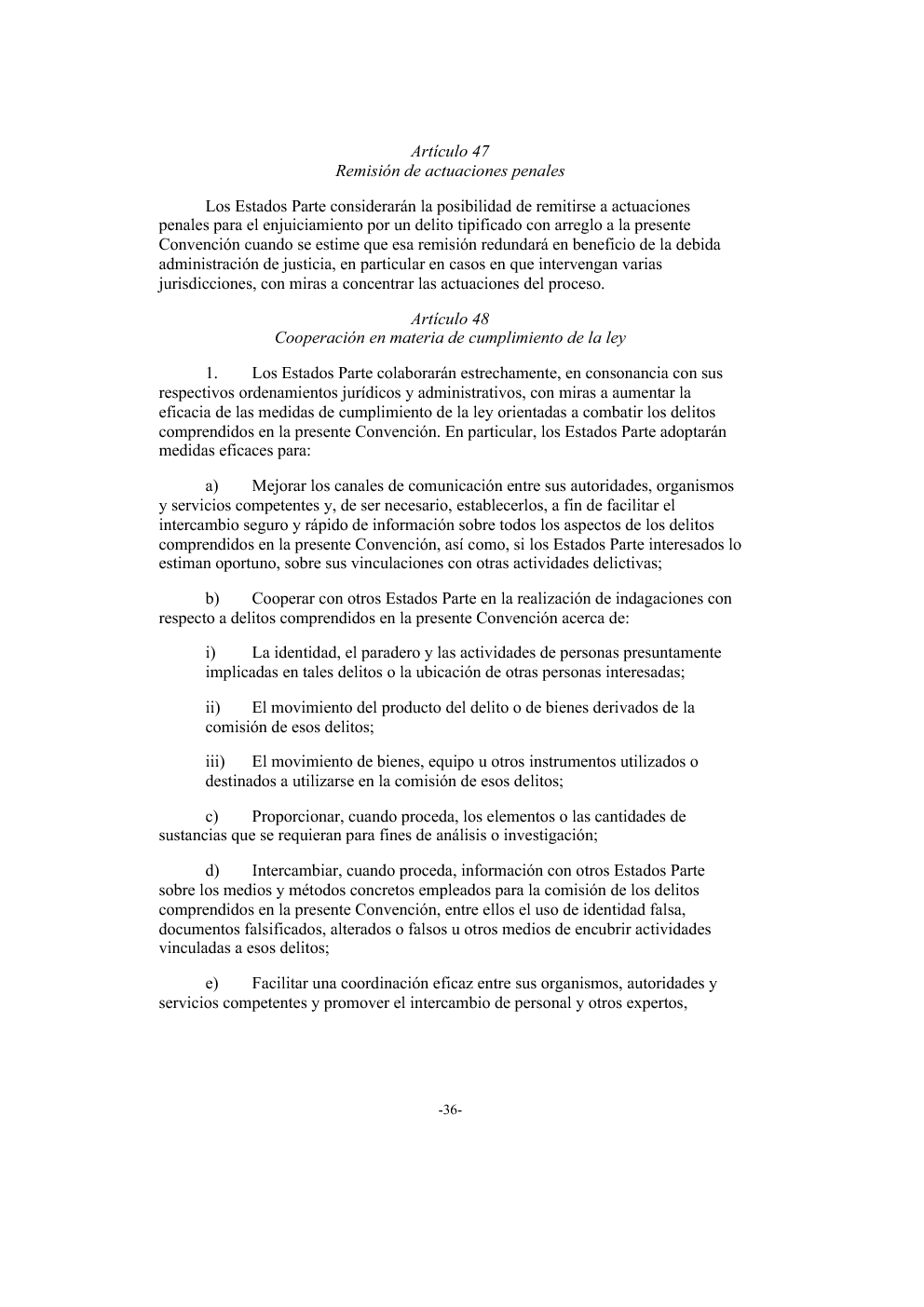 Artículo 47
Remisión de actuaciones penales

Los Estados Parte considerarán la posibilidad de remitirse a actuaciones penales para el enjuiciamiento por un delito tipificado con arreglo a la presente Convención cuando se estime que esa remisión redundará en beneficio de la debida administración de justicia, en particular en casos en que intervengan varias jurisdicciones, con miras a concentrar las actuaciones del proceso.

Artículo 48
Cooperación en materia de cumplimiento de la ley

1. Los Estados Parte colaborarán estrechamente, en consonancia con sus respectivos ordenamientos jurídicos y administrativos, con miras a aumentar la eficacia de las medidas de cumplimiento de la ley orientadas a combatir los delitos comprendidos en la presente Convención. En particular, los Estados Parte adoptarán medidas eficaces para:

a) Mejorar los canales de comunicación entre sus autoridades, organismos y servicios competentes y, de ser necesario, establecerlos, a fin de facilitar el intercambio seguro y rápido de información sobre todos los aspectos de los delitos comprendidos en la presente Convención, así como, si los Estados Parte interesados lo estiman oportuno, sobre sus vinculaciones con otras actividades delictivas;

b) Cooperar con otros Estados Parte en la realización de indagaciones con respecto a delitos comprendidos en la presente Convención acerca de:

i) La identidad, el paradero y las actividades de personas presuntamente implicadas en tales delitos o la ubicación de otras personas interesadas;

ii) El movimiento del producto del delito o de bienes derivados de la comisión de esos delitos;

iii) El movimiento de bienes, equipo u otros instrumentos utilizados o destinados a utilizarse en la comisión de esos delitos;

c) Proporcionar, cuando proceda, los elementos o las cantidades de sustancias que se requieran para fines de análisis o investigación;

d) Intercambiar, cuando proceda, información con otros Estados Parte sobre los medios y métodos concretos empleados para la comisión de los delitos comprendidos en la presente Convención, entre ellos el uso de identidad falsa, documentos falsificados, alterados o falsos u otros medios de encubrir actividades vinculadas a esos delitos;

e) Facilitar una coordinación eficaz entre sus organismos, autoridades y servicios competentes y promover el intercambio de personal y otros expertos,

-36-